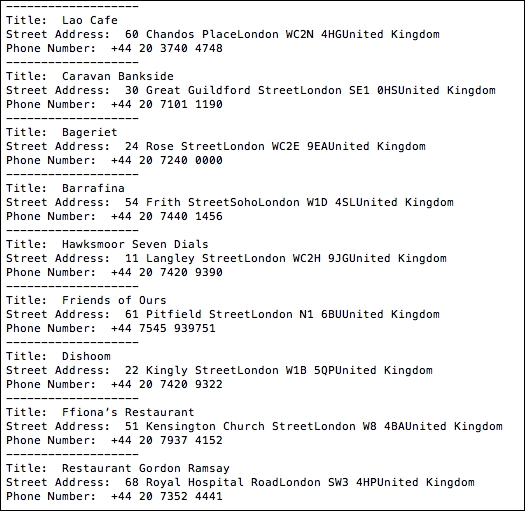 -------------------
Title:  Lao Cafe
Street Address:  60 Chandos PlaceLondon WC2N 4HGUnited Kingdom
Phone Number:  +44 20 3740 4748
-------------------
Title:  Caravan Bankside
Street Address:  30 Great Guildford StreetLondon SE1 0HSUnited Kingdom
Phone Number:  +44 20 7101 1190
-------------------
Title:  Bageriet
Street Address:  24 Rose StreetLondon WC2E 9EAUnited Kingdom
Phone Number:  +44 20 7240 0000
-------------------
Title:  Barrafina
Street Address:  54 Frith StreetSohoLondon W1D 4SLUnited Kingdom
Phone Number:  +44 20 7440 1456
-------------------
Title:  Hawksmoor Seven Dials
Street Address:  11 Langley StreetLondon WC2H 9JGUnited Kingdom
Phone Number:  +44 20 7420 9390
-------------------
Title:  Friends of Ours
Street Address:  61 Pitfield StreetLondon N1 6BUUnited Kingdom
Phone Number:  +44 7545 939751
-------------------
Title:  Dishoom
Street Address:  22 Kingly StreetLondon W1B 5QPUnited Kingdom
Phone Number:  +44 20 7420 9322
-------------------
Title:  Ffiona's Restaurant
Street Address:  51 Kensington Church StreetLondon W8 4BAUnited Kingdom
Phone Number:  +44 20 7937 4152
-------------------
Title:  Restaurant Gordon Ramsay
Street Address:  68 Royal Hospital RoadLondon SW3 4HPUnited Kingdom
Phone Number:  +44 20 7352 4441